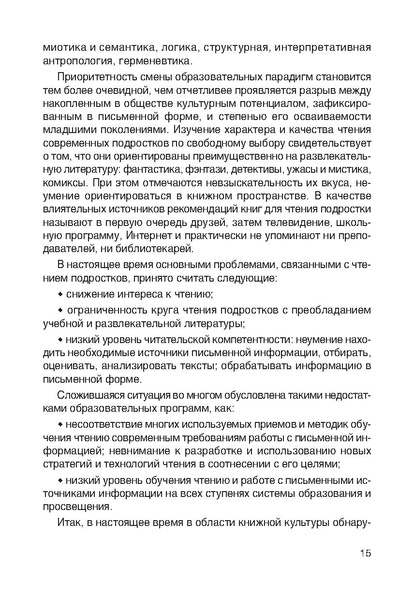 миотика и семантика, логика, структурная, интерпретативная антропология, герменевтика.

Приоритетность смены образовательных парадигм становится тем более очевидной, чем отчетливее проявляется разрыв между накопленным в обществе культурным потенциалом, зафиксированным в письменной форме, и степенью его осваиваемости младшими поколениями. Изучение характера и качества чтения современных подростков по свободному выбору свидетельствует о том, что они ориентированы преимущественно на развлекательную литературу: фантастика, фэнтази, детективы, ужасы и мистика, комиксы. При этом отмечаются невзыскательность их вкуса, неумение ориентироваться в книжном пространстве. В качестве влиятельных источников рекомендаций книг для чтения подростки называют в первую очередь друзей, затем телевидение, школьную программу, Интернет и практически не упоминают ни преподавателей, ни библиотекарей.

В настоящее время основными проблемами, связанными с чтением подростков, принято считать следующие:

• снижение интереса к чтению;

• ограниченность круга чтения подростков с преобладанием учебной и развлекательной литературы;

• низкий уровень читательской компетентности: неумение находить необходимые источники письменной информации, отбирать, оценивать, анализировать тексты; обрабатывать информацию в письменной форме.

Сложившаяся ситуация во многом обусловлена такими недостатками образовательных программ, как:

• несоответствие многих используемых приемов и методик обучения чтению современным требованиям работы с письменной информацией; невнимание к разработке и использованию новых стратегий и технологий чтения в соотнесении с его целями;

• низкий уровень обучения чтению и работе с письменными источниками информации на всех ступенях системы образования и просвещения.

Итак, в настоящее время в области книжной культуры обнару-

15